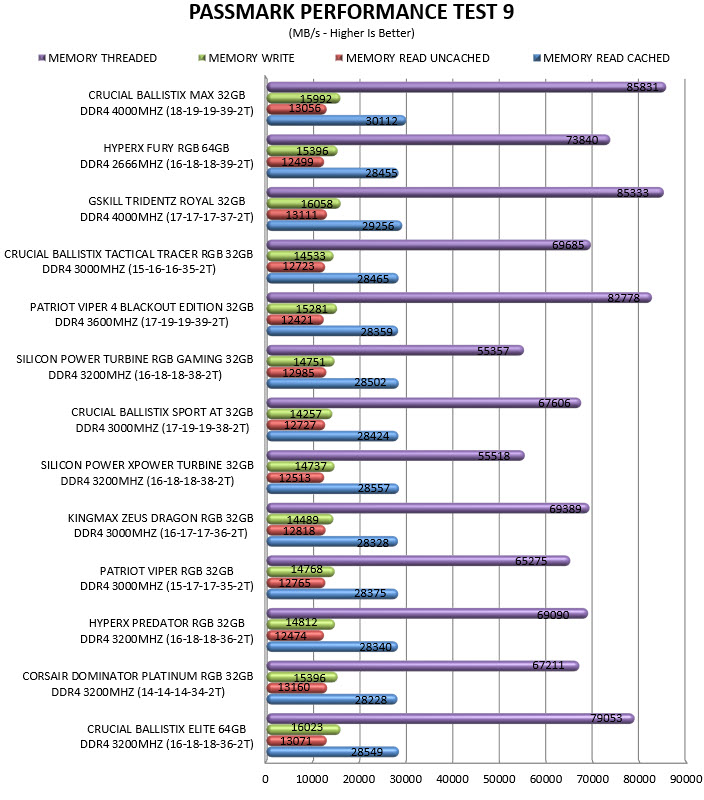 PASSMARK PERFORMANCE TEST 9
(MB/s - Higher Is Better)

MEMORY THREADED MEMORY WRITE MEMORY READ UNCACHED MEMORY READ CACHED

CRUCIAL BALLISTIX MAX 32GB DDR4 4000MHZ (18-19-19-39-2T)
85831
15992
13056
30112

HYPERX FURY RGB 64GB DDR4 2666MHZ (16-18-18-39-2T)
73840
15396
12499
28455

GSKILL TRIDENTZ ROYAL 32GB DDR4 4000MHZ (17-17-17-37-2T)
85333
16058
13111
29256

CRUCIAL BALLISTIX TACTICAL TRACER RGB 32GB DDR4 3000MHZ (15-16-16-35-2T)
69685
14533
12723
28465

PATRIOT VIPER 4 BLACKOUT EDITION 32GB DDR4 3600MHZ (17-19-19-39-2T)
82778
15281
12421
28359

SILICON POWER TURBINE RGB GAMING 32GB DDR4 3200MHZ (16-18-18-38-2T)
55357
14751
12985
28502

CRUCIAL BALLISTIX SPORT AT 32GB DDR4 3000MHZ (17-19-19-38-2T)
67606
14257
12727
28424

SILICON POWER XPOWER TURBINE 32GB DDR4 3200MHZ (16-18-18-38-2T)
55518
14737
12513
28557

KINGMAX ZEUS DRAGON RGB 32GB DDR4 3000MHZ (16-17-17-36-2T)
69389
14489
12818
28328

PATRIOT VIPER RGB 32GB DDR4 3000MHZ (15-17-17-35-2T)
65275
14768
12765
28375

HYPERX PREDATOR RGB 32GB DDR4 3200MHZ (16-18-18-36-2T)
69090
14812
12474
28340

CORSAIR DOMINATOR PLATINUM RGB 32GB DDR4 3200MHZ (14-14-14-34-2T)
67211
15396
13160
28228

CRUCIAL BALLISTIX ELITE 64GB DDR4 3200MHZ (16-18-18-36-2T)
79053
16023
13071
28549

0 10000 20000 30000 40000 50000 60000 70000 80000 90000